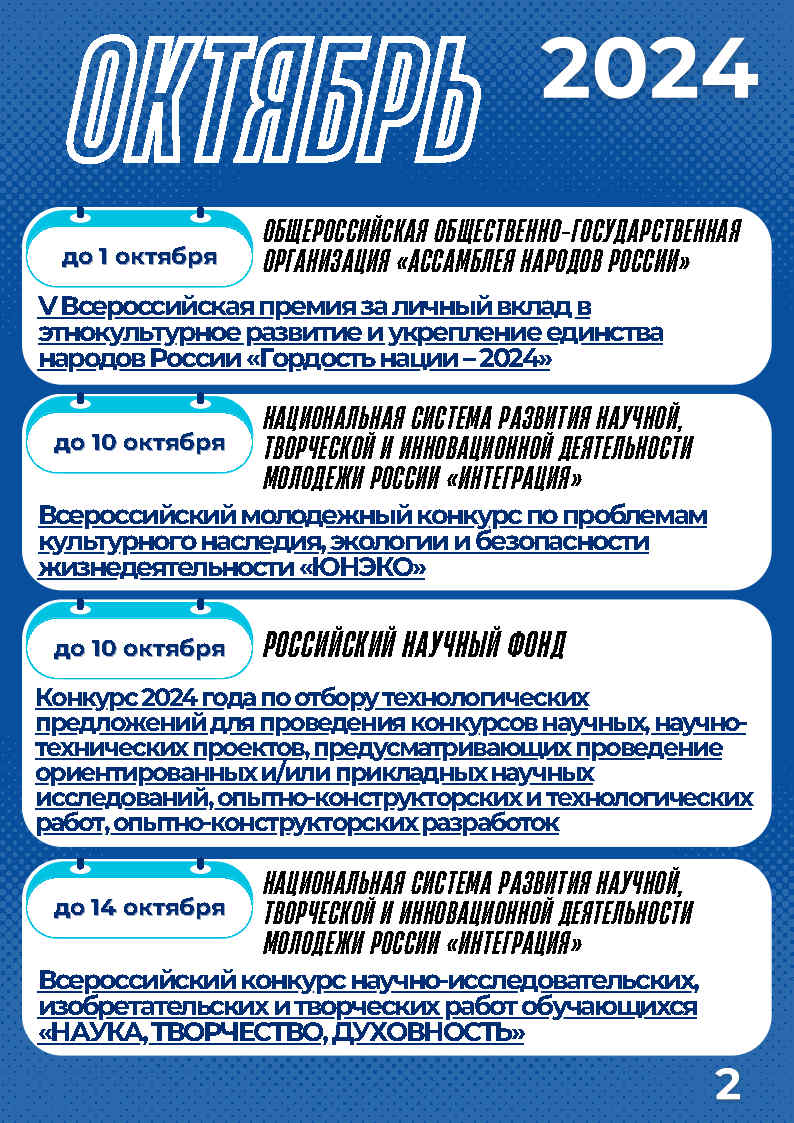 ОКТЯБРЬ 2024

до 1 октября

ОБЩЕРОССИЙСКАЯ ОБЩЕСТВЕННО-ГОСУДАРСТВЕННАЯ ОРГАНИЗАЦИЯ «АССАМБЛЕЯ НАРОДОВ РОССИИ»

V Всероссийская премия за личный вклад в этнокультурное развитие и укрепление единства народов России «Гордость нации – 2024»

до 10 октября

НАЦИОНАЛЬНАЯ СИСТЕМА РАЗВИТИЯ НАУЧНОЙ, ТВОРЧЕСКОЙ И ИННОВАЦИОННОЙ ДЕЯТЕЛЬНОСТИ МОЛОДЕЖИ РОССИИ «ИНТЕГРАЦИЯ»

Всероссийский молодежный конкурс по проблемам культурного наследия, экологии и безопасности жизнедеятельности «ЮНЭКО»

до 10 октября

РОССИЙСКИЙ НАУЧНЫЙ ФОНД

Конкурс 2024 года по отбору технологических предложений для проведения конкурсов научных, научно-технических проектов, предусматривающих проведение ориентированных и/или прикладных научных исследований, опытно-конструкторских и технологических работ, опытно-конструкторских разработок

до 14 октября

НАЦИОНАЛЬНАЯ СИСТЕМА РАЗВИТИЯ НАУЧНОЙ, ТВОРЧЕСКОЙ И ИННОВАЦИОННОЙ ДЕЯТЕЛЬНОСТИ МОЛОДЕЖИ РОССИИ «ИНТЕГРАЦИЯ»

Всероссийский конкурс научно-исследовательских, изобретательских и творческих работ обучающихся «НАУКА, ТВОРЧЕСТВО, ДУХОВНОСТЬ»

2